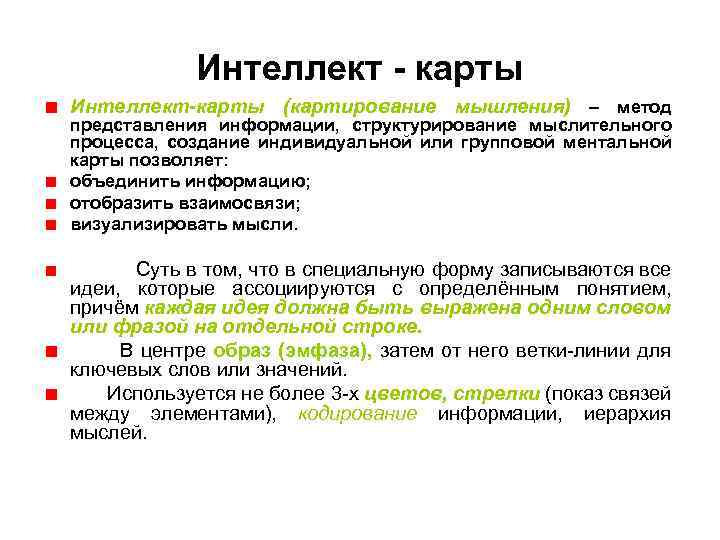 Интеллект - карты

Интеллект-карты (картирование мышления) – метод представления информации, структурирование мыслительного процесса, создание индивидуальной или групповой ментальной карты позволяет:

объединить информацию;

отобразить взаимосвязи;

визуализировать мысли.

Суть в том, что в специальную форму записываются все идеи, которые ассоциируются с определённым понятием, причём каждая идея должна быть выражена одним словом или фразой на отдельной строке.

В центре образ (эмфаза), затем от него ветки-линии для ключевых слов или значений.

Используется не более 3-х цветов, стрелки (показ связей между элементами), кодирование информации, иерархия мыслей.